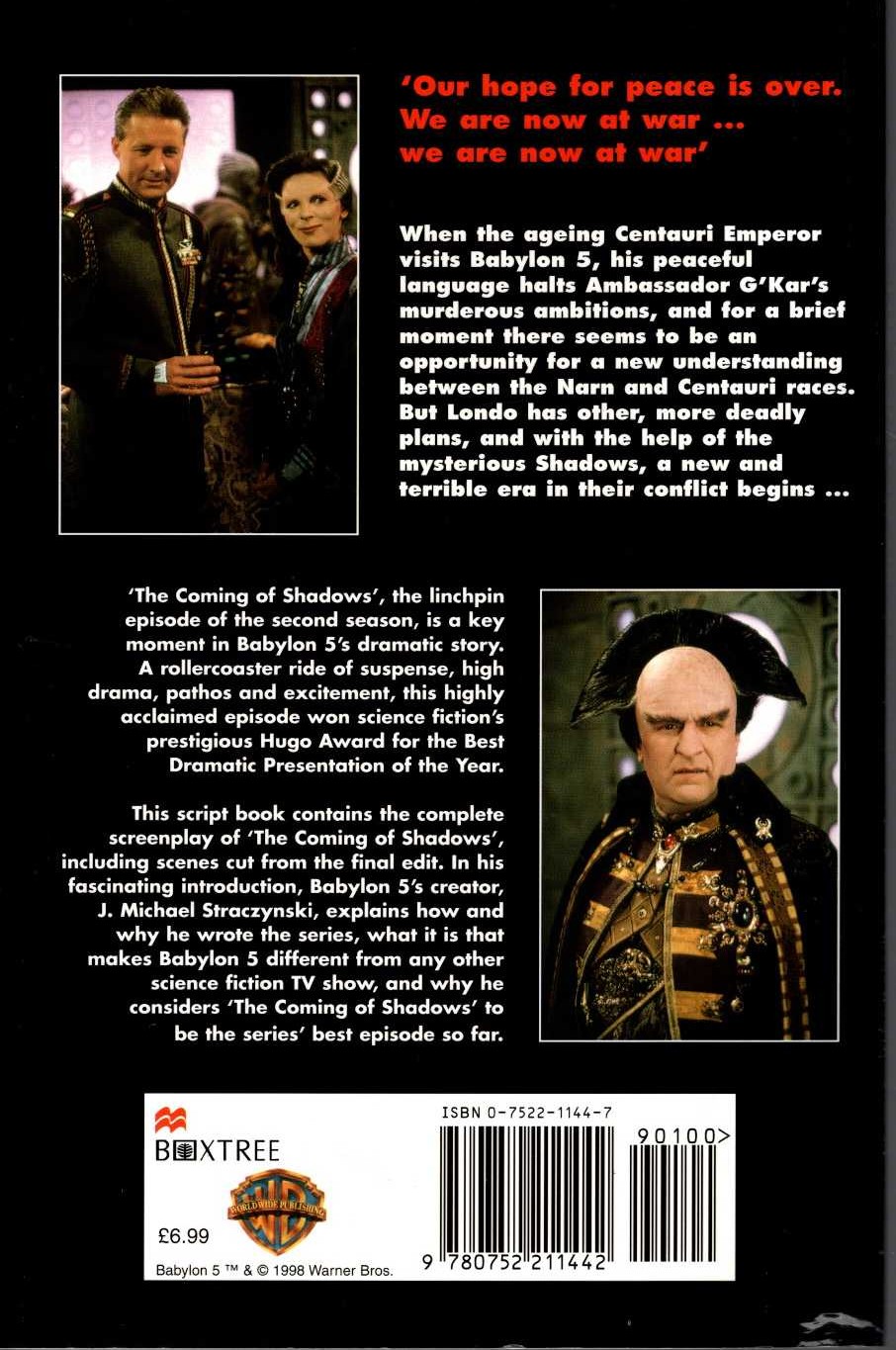 'Our hope for peace is over. We are now at war ... we are now at war'

When the ageing Centauri Emperor visits Babylon 5, his peaceful language halts Ambassador G'Kar's murderous ambitions, and for a brief moment there seems to be an opportunity for a new understanding between the Narn and Centauri races. But Londo has other, more deadly plans, and with the help of the mysterious Shadows, a new and terrible era in their conflict begins ...

'The Coming of Shadows', the linchpin episode of the second season, is a key moment in Babylon 5's dramatic story. A rollercoaster ride of suspense, high drama, pathos and excitement, this highly acclaimed episode won science fiction's prestigious Hugo Award for the Best Dramatic Presentation of the Year.

This script book contains the complete screenplay of 'The Coming of Shadows', including scenes cut from the final edit. In his fascinating introduction, Babylon 5's creator, J. Michael Straczynski, explains how and why he wrote the series, what it is that makes Babylon 5 different from any other science fiction TV show, and why he considers 'The Coming of Shadows' to be the series' best episode so far.

BOXTREE

WORLDWIDE PUBLISHING

£6.99

Babylon 5 ™ & © 1998 Warner Bros.

ISBN 0-7522-1144-7

90100>

9 780752 211442